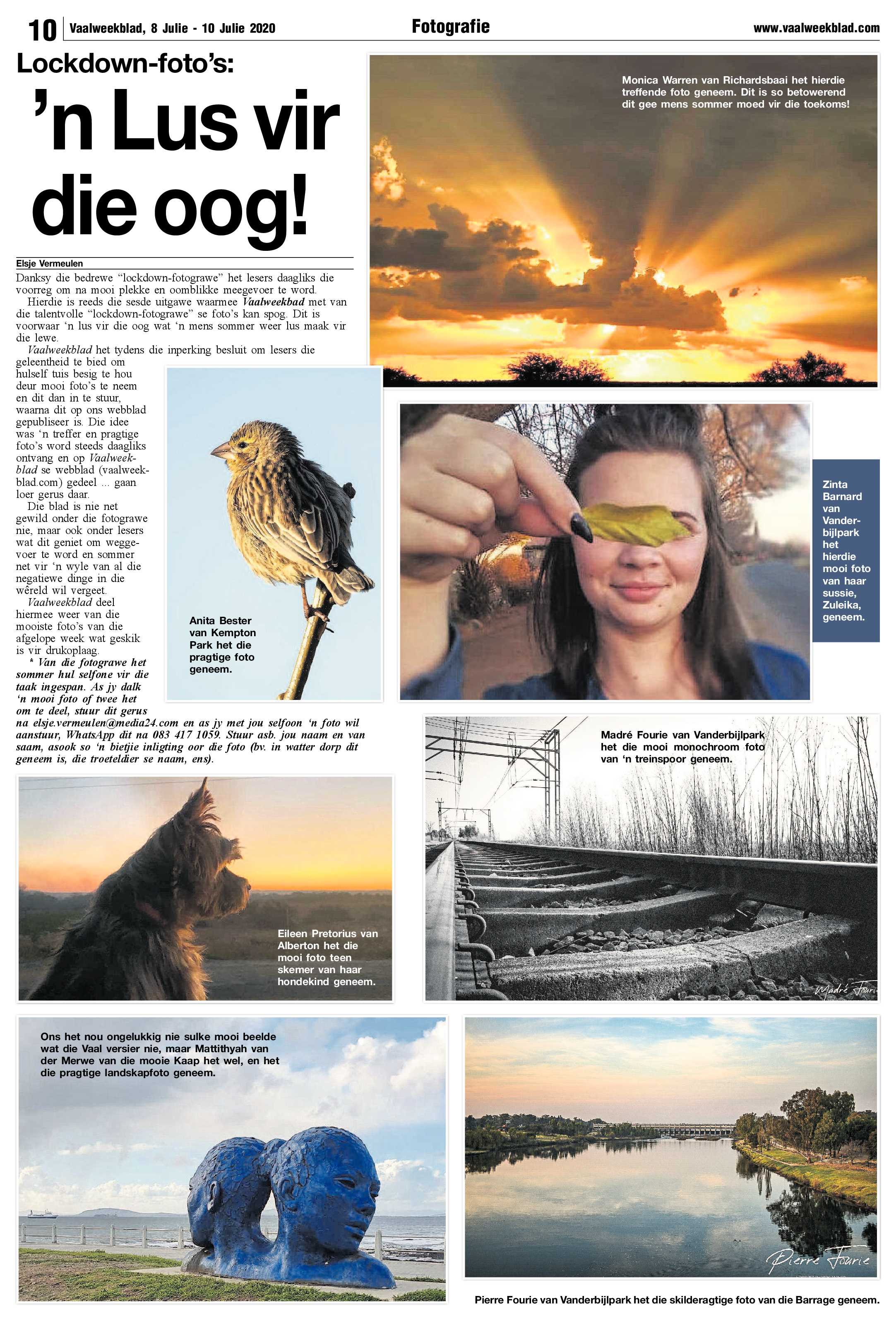 10 Vaalweekblad, 8 Julie - 10 Julie 2020 Fotografie www.vaalweekblad.com

Lockdown-foto's:

'n Lus vir die oog!

Elsje Vermeulen

Danksy die bedrewe "lockdown-fotograwe" het lesers daagliks die voorreg om na mooi plekke en oomblikke meegevoer te word.

Hierdie is reeds die sesde uitgawe waarmee Vaalweekbad met van die talentvolle "lockdown-fotograwe" se foto's kan spog. Dit is voorwaar 'n lus vir die oog wat 'n mens sommer weer lus maak vir die lewe.

Vaalweekblad het tydens die inperking besluit om lesers die geleentheid te bied om hulself tuis besig te hou deur mooi foto's te neem en dit dan in te stuur, waarna dit op ons webblad gepubliseer is. Die idee was 'n treffer en pragtige foto's word steeds daagliks ontvang en op Vaalweekblad se webblad (vaalweekblad.com) gedeel ... gaan loer gerus daar.

Die blad is nie net gewild onder die fotograwe nie, maar ook onder lesers wat dit geniet om weggevoer te word en sommer net vir 'n wyle van al die negatiewe dinge in die wêreld wil vergeet.

Vaalweekblad deel hiermee weer van die mooiste foto's van die afgelope week wat geskik is vir drukoplaag.

* Van die fotograwe het sommer hul selfone vir die taak ingespan. As jy dalk 'n mooi foto of twee het om te deel, stuur dit gerus na elsje.vermeulen@media24.com en as jy met jou selfoon 'n foto wil aanstuur, WhatsApp dit na 083 417 1059. Stuur asb. jou naam en van saam, asook so 'n bietjie inligting oor die foto (bv. in watter dorp dit geneem is, die troeteldier se naam, ens).

Monica Warren van Richardsbaai het hierdie treffende foto geneem. Dit is so betowerend dit gee mens sommer moed vir die toekoms!

Anita Bester van Kempton Park het die pragtige foto geneem.

Zinta Barnard van Vanderbijlpark het hierdie mooi foto van haar sussie, Zuleika, geneem.

Madré Fourie van Vanderbijlpark het die mooi monochroom foto van 'n treinspoor geneem.

Madré Fourie

Eileen Pretorius van Alberton het die mooi foto teen skemer van haar hondekind geneem.

Ons het nou ongelukkig nie sulke mooi beelde wat die Vaal versier nie, maar Mattithyah van der Merwe van die mooie Kaap het wel, en het die pragtige landskapfoto geneem.

Pierre Fourie

Pierre Fourie van Vanderbijlpark het die skilderagtige foto van die Barrage geneem.